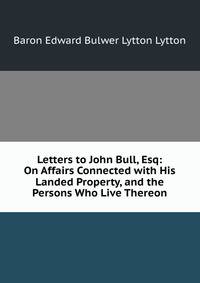 Baron Edward Bulwer Lytton Lytton

Letters to John Bull, Esq: On Affairs Connected with His Landed Property, and the Persons Who Live Thereon